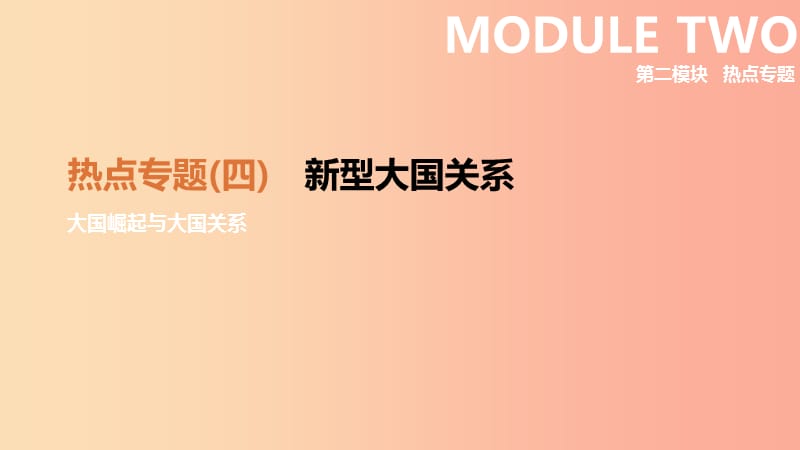 MODULE TWO
第二模块　热点专题

热点专题(四)　新型大国关系
大国崛起与大国关系